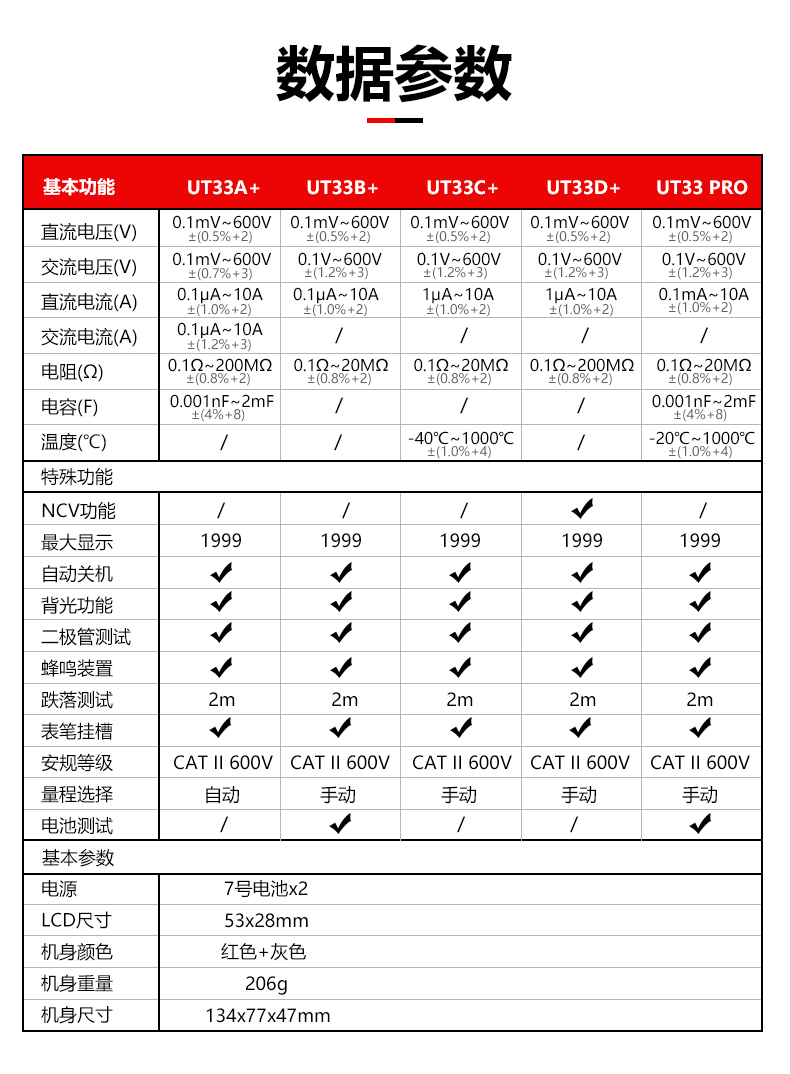 数据参数

| 基本功能 | UT33A+ | UT33B+ | UT33C+ | UT33D+ | UT33 PRO |
|---|---|---|---|---|---|
| 直流电压(V) | 0.1mV~600V ±(0.5%+2) | 0.1mV~600V ±(0.5%+2) | 0.1mV~600V ±(0.5%+2) | 0.1mV~600V ±(0.5%+2) | 0.1mV~600V ±(0.5%+2) |
| 交流电压(V) | 0.1mV~600V ±(0.7%+3) | 0.1V~600V ±(1.2%+3) | 0.1V~600V ±(1.2%+3) | 0.1V~600V ±(1.2%+3) | 0.1V~600V ±(1.2%+3) |
| 直流电流(A) | 0.1μA~10A ±(1.0%+2) | 0.1μA~10A ±(1.0%+2) | 1μA~10A ±(1.0%+2) | 1μA~10A ±(1.0%+2) | 0.1mA~10A ±(1.0%+2) |
| 交流电流(A) | 0.1μA~10A ±(1.2%+3) | / | / | / | / |
| 电阻(Ω) | 0.1Ω~200MΩ ±(0.8%+2) | 0.1Ω~20MΩ ±(0.8%+2) | 0.1Ω~20MΩ ±(0.8%+2) | 0.1Ω~200MΩ ±(0.8%+2) | 0.1Ω~20MΩ ±(0.8%+2) |
| 电容(F) | 0.001nF~2mF ±(4%+8) | / | / | / | 0.001nF~2mF ±(4%+8) |
| 温度(℃) | / | / | -40℃~1000℃ ±(1.0%+4) | / | -20℃~1000℃ ±(1.0%+4) |
| 特殊功能 | | | | | |
| NCV功能 | / | / | / | ✔ | / |
| 最大显示 | 1999 | 1999 | 1999 | 1999 | 1999 |
| 自动关机 | ✔ | ✔ | ✔ | ✔ | ✔ |
| 背光功能 | ✔ | ✔ | ✔ | ✔ | ✔ |
| 二极管测试 | ✔ | ✔ | ✔ | ✔ | ✔ |
| 蜂鸣装置 | ✔ | ✔ | ✔ | ✔ | ✔ |
| 跌落测试 | 2m | 2m | 2m | 2m | 2m |
| 表笔挂槽 | ✔ | ✔ | ✔ | ✔ | ✔ |
| 安规等级 | CAT II 600V | CAT II 600V | CAT II 600V | CAT II 600V | CAT II 600V |
| 量程选择 | 自动 | 手动 | 手动 | 手动 | 手动 |
| 电池测试 | / | ✔ | / | / | ✔ |
| 基本参数 | | | | | |
| 电源 | 7号电池x2 | | | | |
| LCD尺寸 | 53x28mm | | | | |
| 机身颜色 | 红色+灰色 | | | | |
| 机身重量 | 206g | | | | |
| 机身尺寸 | 134x77x47mm | | | | |